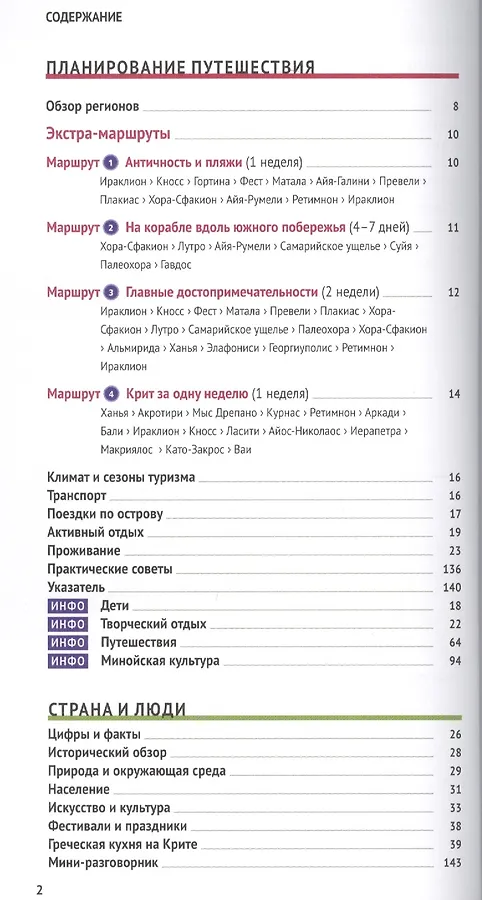 СОДЕРЖАНИЕ

ПЛАНИРОВАНИЕ ПУТЕШЕСТВИЯ

Обзор регионов 8

Экстра-маршруты 10

Маршрут 1 Античность и пляжи (1 неделя) 10
Ираклион › Кносс › Гортина › Фест › Матала › Айя-Галини › Превели › Плакиас › Хора-Сфакион › Айя-Румели › Ретимнон › Ираклион

Маршрут 2 На корабле вдоль южного побережья (4–7 дней) 11
Хора-Сфакион › Лутро › Айя-Румели › Самарийское ущелье › Суйя › Палеохора › Гавдос

Маршрут 3 Главные достопримечательности (2 недели) 12
Ираклион › Кносс › Фест › Матала › Превели › Плакиас › Хора-Сфакион › Лутро › Самарийское ущелье › Палеохора › Хора-Сфакион › Альмирида › Ханья › Элафониси › Георгиуполис › Ретимнон › Ираклион

Маршрут 4 Крит за одну неделю (1 неделя) 14
Ханья › Акротири › Мыс Дрепано › Курнас › Ретимнон › Аркади › Бали › Ираклион › Кносс › Ласити › Айос-Николаос › Иерапетра › Макриялос › Като-Закрос › Ваи

Климат и сезоны туризма 16
Транспорт 16
Поездки по острову 17
Активный отдых 19
Проживание 23
Практические советы 136
Указатель 140
ИНФО Дети 18
ИНФО Творческий отдых 22
ИНФО Путешествия 64
ИНФО Минойская культура 94

СТРАНА И ЛЮДИ

Цифры и факты 26
Исторический обзор 28
Природа и окружающая среда 29
Население 31
Искусство и культура 33
Фестивали и праздники 38
Греческая кухня на Крите 39
Мини-разговорник 143

2